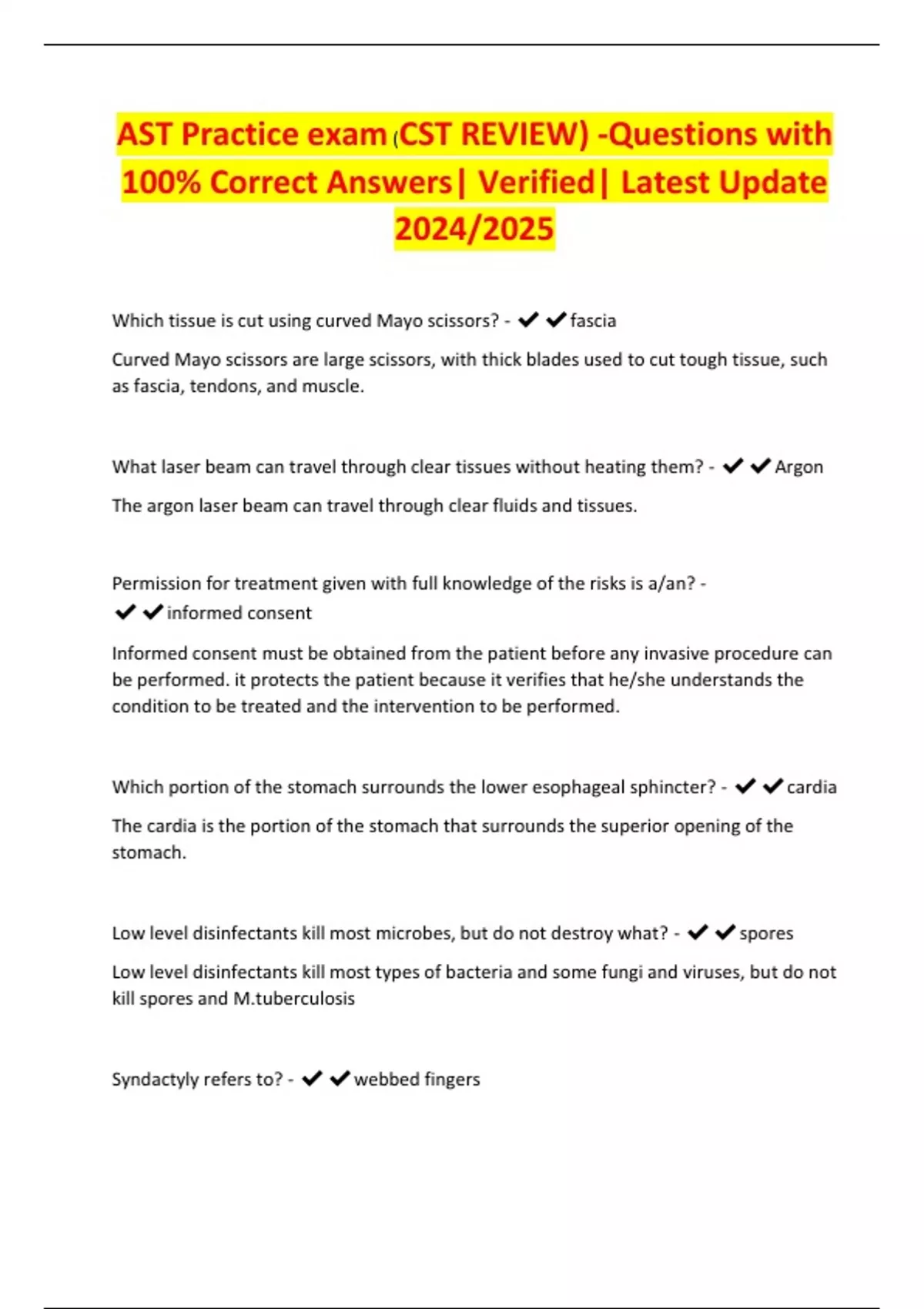 AST Practice exam (CST REVIEW) -Questions with 100% Correct Answers| Verified| Latest Update 2024/2025

Which tissue is cut using curved Mayo scissors? - ✔✔fascia

Curved Mayo scissors are large scissors, with thick blades used to cut tough tissue, such as fascia, tendons, and muscle.

What laser beam can travel through clear tissues without heating them? - ✔✔Argon

The argon laser beam can travel through clear fluids and tissues.

Permission for treatment given with full knowledge of the risks is a/an? - ✔✔informed consent

Informed consent must be obtained from the patient before any invasive procedure can be performed. it protects the patient because it verifies that he/she understands the condition to be treated and the intervention to be performed.

Which portion of the stomach surrounds the lower esophageal sphincter? - ✔✔cardia

The cardia is the portion of the stomach that surrounds the superior opening of the stomach.

Low level disinfectants kill most microbes, but do not destroy what? - ✔✔spores

Low level disinfectants kill most types of bacteria and some fungi and viruses, but do not kill spores and M.tuberculosis

Syndactyly refers to? - ✔✔webbed fingers